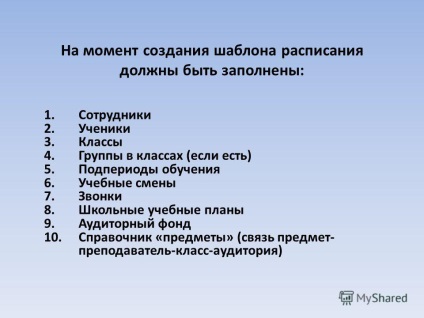 На момент создания шаблона расписания должны быть заполнены:

1. Сотрудники
2. Ученики
3. Классы
4. Группы в классах (если есть)
5. Подпериоды обучения
6. Учебные смены
7. Звонки
8. Школьные учебные планы
9. Аудиторный фонд
10. Справочник «предметы» (связь предмет-преподаватель-класс-аудитория)

MyShared